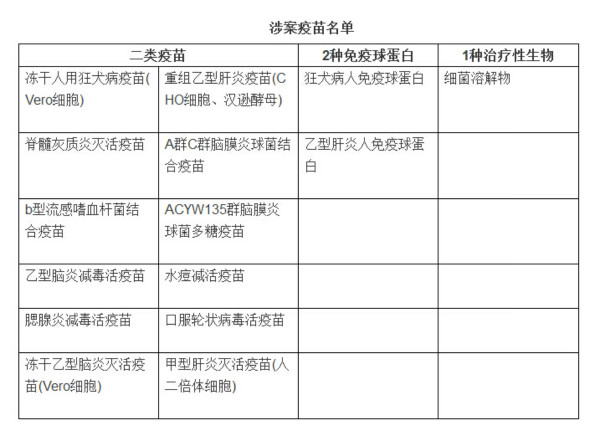 涉案疫苗名单

| 二类疫苗 | | 2种免疫球蛋白 | 1种治疗性生物 |
|---|---|---|---|
| 冻干人用狂犬病疫苗(Vero细胞) | 重组乙型肝炎疫苗(CHO细胞、汉逊酵母) | 狂犬病人免疫球蛋白 | 细菌溶解物 |
| 脊髓灰质炎灭活疫苗 | A群C群脑膜炎球菌结合疫苗 | 乙型肝炎人免疫球蛋白 | |
| b型流感嗜血杆菌结合疫苗 | ACYW135群脑膜炎球菌多糖疫苗 | | |
| 乙型脑炎减毒活疫苗 | 水痘减活疫苗 | | |
| 腮腺炎减毒活疫苗 | 口服轮状病毒活疫苗 | | |
| 冻干乙型脑炎灭活疫苗(Vero细胞) | 甲型肝炎灭活疫苗(人二倍体细胞) | | |